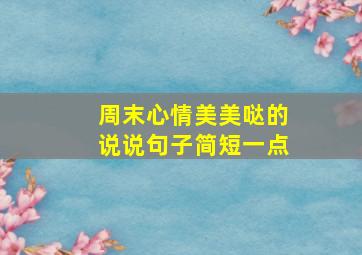 周末心情美美哒的
说说句子简短一点